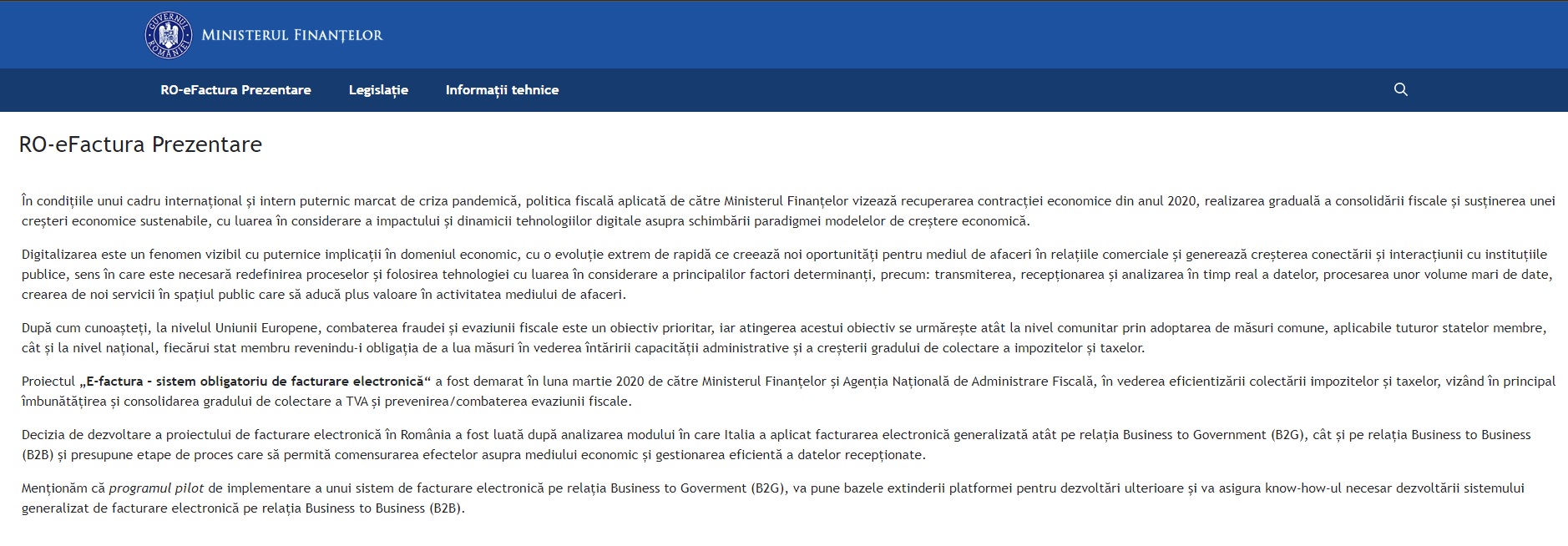 GUVERNUL ROMÂNIEI

MINISTERUL FINANȚELOR

RO-eFactura Prezentare Legislație Informații tehnice

RO-eFactura Prezentare

În condițiile unui cadru internațional și intern puternic marcat de criza pandemică, politica fiscală aplicată de către Ministerul Finanțelor vizează recuperarea contracției economice din anul 2020, realizarea graduală a consolidării fiscale și susținerea unei creșteri economice sustenabile, cu luarea în considerare a impactului și dinamicii tehnologiilor digitale asupra schimbării paradigmei modelelor de creștere economică.

Digitalizarea este un fenomen vizibil cu puternice implicații în domeniul economic, cu o evoluție extrem de rapidă ce creează noi oportunități pentru mediul de afaceri în relațiile comerciale și generează creșterea conectării și interacțiunii cu instituțiile publice, sens în care este necesară redefinirea proceselor și folosirea tehnologiei cu luarea în considerare a principalilor factori determinanți, precum: transmiterea, recepționarea și analizarea în timp real a datelor, procesarea unor volume mari de date, crearea de noi servicii în spațiul public care să aducă plus valoare în activitatea mediului de afaceri.

După cum cunoașteți, la nivelul Uniunii Europene, combaterea fraudei și evaziunii fiscale este un obiectiv prioritar, iar atingerea acestui obiectiv se urmărește atât la nivel comunitar prin adoptarea de măsuri comune, aplicabile tuturor statelor membre, cât și la nivel național, fiecărui stat membru revenindu-i obligația de a lua măsuri în vederea întăririi capacității administrative și a creșterii gradului de colectare a impozitelor și taxelor.

Proiectul „E-factura - sistem obligatoriu de facturare electronică“ a fost demarat în luna martie 2020 de către Ministerul Finanțelor și Agenția Națională de Administrare Fiscală, în vederea eficientizării colectării impozitelor și taxelor, vizând în principal îmbunătățirea și consolidarea gradului de colectare a TVA și prevenirea/combaterea evaziunii fiscale.

Decizia de dezvoltare a proiectului de facturare electronică în România a fost luată după analizarea modului în care Italia a aplicat facturarea electronică generalizată atât pe relația Business to Government (B2G), cât și pe relația Business to Business (B2B) și presupune etape de proces care să permită comensurarea efectelor asupra mediului economic și gestionarea eficientă a datelor recepționate.

Menționăm că programul pilot de implementare a unui sistem de facturare electronică pe relația Business to Goverment (B2G), va pune bazele extinderii platformei pentru dezvoltări ulterioare și va asigura know-how-ul necesar dezvoltării sistemului generalizat de facturare electronică pe relația Business to Business (B2B).